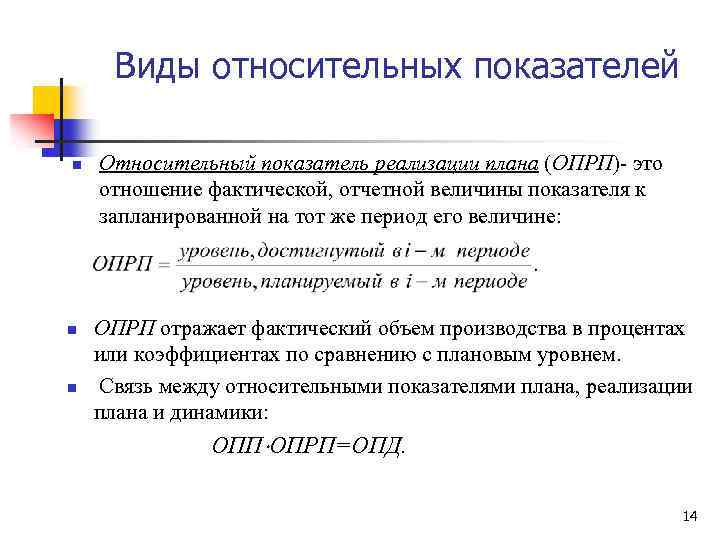 Виды относительных показателей

Относительный показатель реализации плана (ОПРП)- это отношение фактической, отчетной величины показателя к запланированной на тот же период его величине:

$ОПРП = \frac{уровень, достигнутый\ в\ i-м\ периоде}{уровень, планируемый\ в\ i-м\ периоде}.$

ОПРП отражает фактический объем производства в процентах или коэффициентах по сравнению с плановым уровнем.

Связь между относительными показателями плана, реализации плана и динамики:

$ОПП \cdot ОПРП = ОПД.$

14